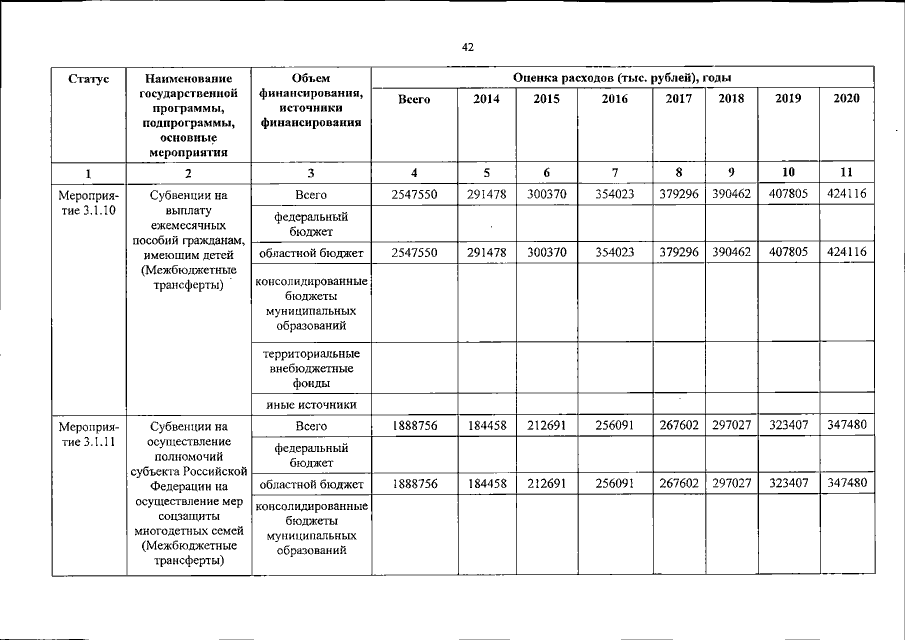 42

| Статус | Наименование государственной программы, подпрограммы, основные мероприятия | Объем финансирования, источники финансирования | Оценка расходов (тыс. рублей), годы Всего | 2014 | 2015 | 2016 | 2017 | 2018 | 2019 | 2020 |
|---|---|---|---|---|---|---|---|---|---|---|
| 1 | 2 | 3 | 4 | 5 | 6 | 7 | 8 | 9 | 10 | 11 |
| Мероприятие 3.1.10 | Субвенции на выплату ежемесячных пособий гражданам, имеющим детей (Межбюджетные трансферты) | Всего | 2547550 | 291478 | 300370 | 354023 | 379296 | 390462 | 407805 | 424116 |
| | | федеральный бюджет | | | | | | | | |
| | | областной бюджет | 2547550 | 291478 | 300370 | 354023 | 379296 | 390462 | 407805 | 424116 |
| | | консолидированные бюджеты муниципальных образований | | | | | | | | |
| | | территориальные внебюджетные фонды | | | | | | | | |
| | | иные источники | | | | | | | | |
| Мероприятие 3.1.11 | Субвенции на осуществление полномочий субъекта Российской Федерации на осуществление мер соцзащиты многодетных семей (Межбюджетные трансферты) | Всего | 1888756 | 184458 | 212691 | 256091 | 267602 | 297027 | 323407 | 347480 |
| | | федеральный бюджет | | | | | | | | |
| | | областной бюджет | 1888756 | 184458 | 212691 | 256091 | 267602 | 297027 | 323407 | 347480 |
| | | консолидированные бюджеты муниципальных образований | | | | | | | | |